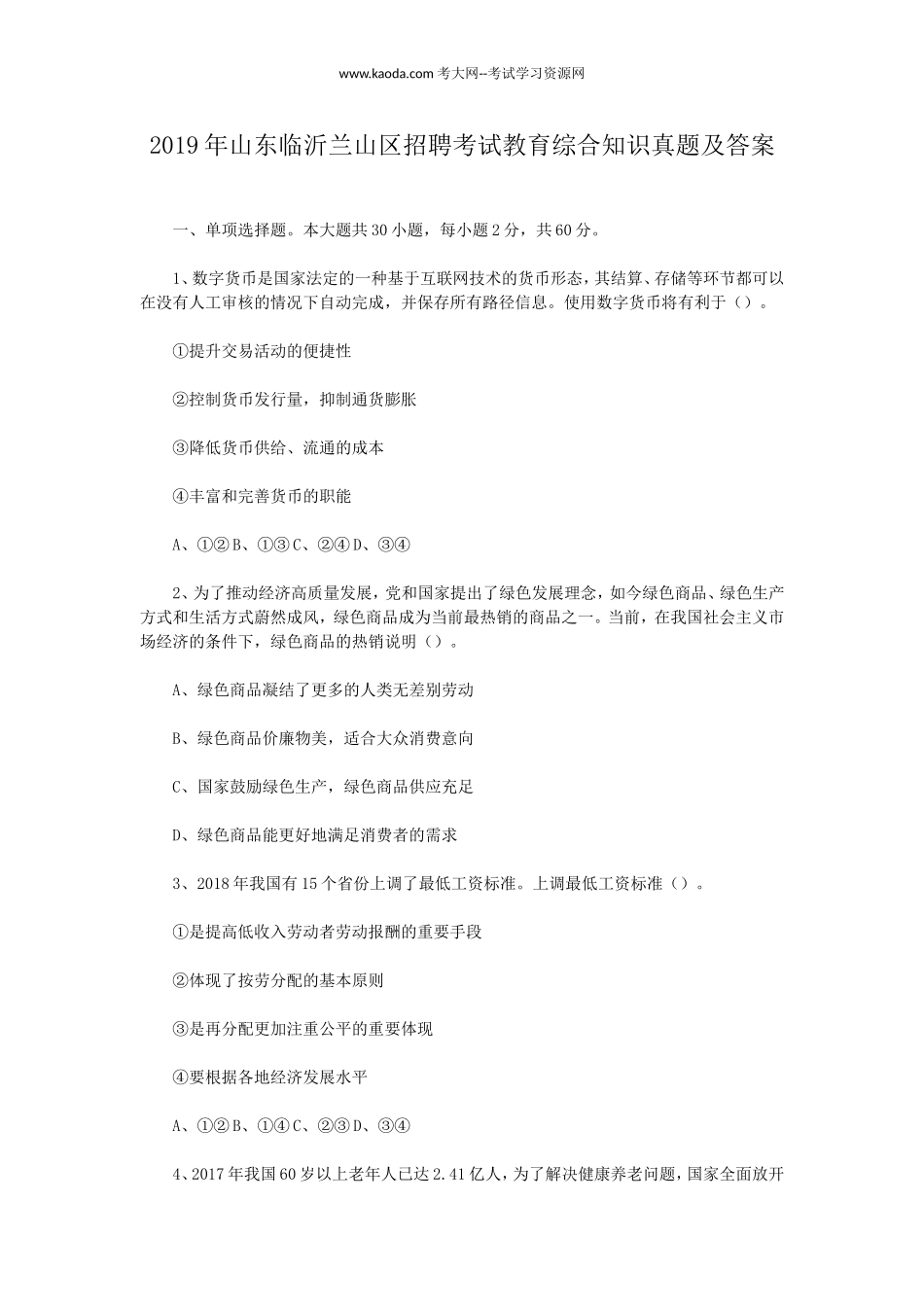 www.kaoda.com 考大网--考试学习资源网

2019 年山东临沂兰山区招聘考试教育综合知识真题及答案

一、单项选择题。本大题共 30 小题，每小题 2 分，共 60 分。

1、数字货币是国家法定的一种基于互联网技术的货币形态，其结算、存储等环节都可以在没有人工审核的情况下自动完成，并保存所有路径信息。使用数字货币将有利于（）。

①提升交易活动的便捷性

②控制货币发行量，抑制通货膨胀

③降低货币供给、流通的成本

④丰富和完善货币的职能

A、①② B、①③ C、②④ D、③④

2、为了推动经济高质量发展，党和国家提出了绿色发展理念，如今绿色商品、绿色生产方式和生活方式蔚然成风，绿色商品成为当前最热销的商品之一。当前，在我国社会主义市场经济的条件下，绿色商品的热销说明（）。

A、绿色商品凝结了更多的人类无差别劳动

B、绿色商品价廉物美，适合大众消费意向

C、国家鼓励绿色生产，绿色商品供应充足

D、绿色商品能更好地满足消费者的需求

3、2018 年我国有 15 个省份上调了最低工资标准。上调最低工资标准（）。

①是提高低收入劳动者劳动报酬的重要手段

②体现了按劳分配的基本原则

③是再分配更加注重公平的重要体现

④要根据各地经济发展水平

A、①② B、①④ C、②③ D、③④

4、2017 年我国 60 岁以上老年人已达 2.41 亿人，为了解决健康养老问题，国家全面放开